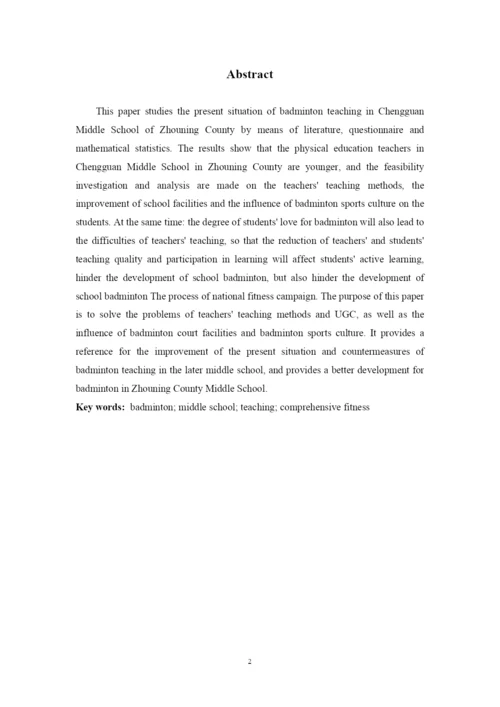 Abstract

This paper studies the present situation of badminton teaching in Chengguan Middle School of Zhouning County by means of literature, questionnaire and mathematical statistics. The results show that the physical education teachers in Chengguan Middle School in Zhouning County are younger, and the feasibility investigation and analysis are made on the teachers' teaching methods, the improvement of school facilities and the influence of badminton sports culture on the students. At the same time: the degree of students' love for badminton will also lead to the difficulties of teachers' teaching, so that the reduction of teachers' and students' teaching quality and participation in learning will affect students' active learning, hinder the development of school badminton, but also hinder the development of school badminton The process of national fitness campaign. The purpose of this paper is to solve the problems of teachers' teaching methods and UGC, as well as the influence of badminton court facilities and badminton sports culture. It provides a reference for the improvement of the present situation and countermeasures of badminton teaching in the later middle school, and provides a better development for badminton in Zhouning County Middle School.

Key words: badminton; middle school; teaching; comprehensive fitness

2